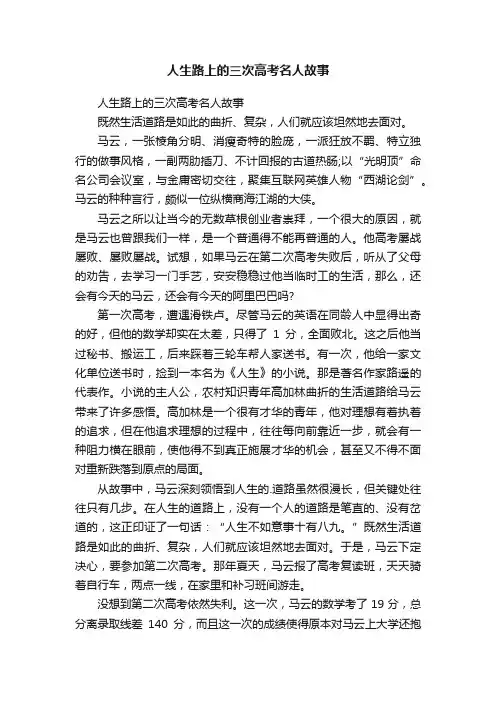 人生路上的三次高考名人故事

人生路上的三次高考名人故事

既然生活道路是如此的曲折、复杂，人们就应该坦然地去面对。

马云，一张棱角分明、消瘦奇特的脸庞，一派狂放不羁、特立独行的做事风格，一副两肋插刀、不计回报的古道热肠;以“光明顶”命名公司会议室，与金庸密切交往，聚集互联网英雄人物“西湖论剑”。马云的种种言行，颇似一位纵横商海江湖的大侠。

马云之所以让当今的无数草根创业者崇拜，一个很大的原因，就是马云也曾跟我们一样，是一个普通得不能再普通的人。他高考屡战屡败、屡败屡战。试想，如果马云在第二次高考失败后，听从了父母的劝告，去学习一门手艺，安安稳稳过他当临时工的生活，那么，还会有今天的马云，还会有今天的阿里巴巴吗?

第一次高考，遭遇滑铁卢。尽管马云的英语在同龄人中显得出奇的好，但他的数学却实在太差，只得了 1 分，全面败北。这之后他当过秘书、搬运工，后来踩着三轮车帮人家送书。有一次，他给一家文化单位送书时，捡到一本名为《人生》的小说。那是著名作家路遥的代表作。小说的主人公，农村知识青年高加林曲折的生活道路给马云带来了许多感悟。高加林是一个很有才华的青年，他对理想有着执着的追求，但在他追求理想的过程中，往往每向前靠近一步，就会有一种阻力横在眼前，使他得不到真正施展才华的机会，甚至又不得不面对重新跌落到原点的局面。

从故事中，马云深刻领悟到人生的.道路虽然很漫长，但关键处往往只有几步。在人生的道路上，没有一个人的道路是笔直的、没有岔道的，这正印证了一句话：“人生不如意事十有八九。”既然生活道路是如此的曲折、复杂，人们就应该坦然地去面对。于是，马云下定决心，要参加第二次高考。那年夏天，马云报了高考复读班，天天骑着自行车，两点一线，在家里和补习班间游走。

没想到第二次高考依然失利。这一次，马云的数学考了 19 分，总分离录取线差 140 分，而且这一次的成绩使得原本对马云上大学还抱